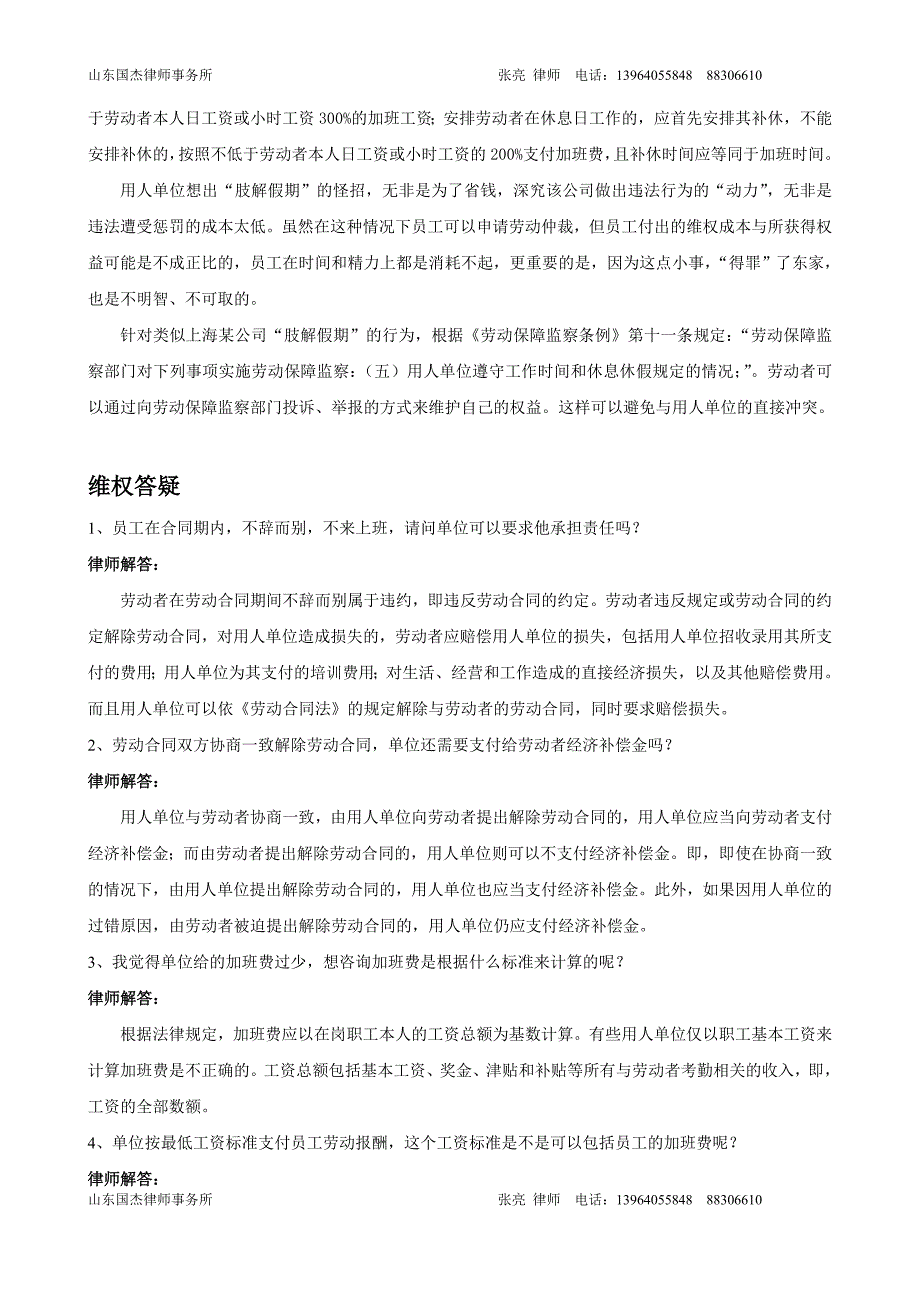 山东国杰律师事务所　　　　　　　　　　　　张亮 律师　电话：13964055848　88306610

于劳动者本人日工资或小时工资 300%的加班工资；安排劳动者在休息日工作的，应首先安排其补休，不能安排补休的，按照不低于劳动者本人日工资或小时工资的 200%支付加班费，且补休时间应等同于加班时间。

用人单位想出“肢解假期”的怪招，无非是为了省钱，深究该公司做出违法行为的“动力”，无非是违法遭受惩罚的成本太低。虽然在这种情况下员工可以申请劳动仲裁，但员工付出的维权成本与所获得权益可能是不成正比的，员工在时间和精力上都是消耗不起，更重要的是，因为这点小事，“得罪”了东家，也是不明智、不可取的。

针对类似上海某公司“肢解假期”的行为，根据《劳动保障监察条例》第十一条规定：“劳动保障监察部门对下列事项实施劳动保障监察：（五）用人单位遵守工作时间和休息休假规定的情况；”。劳动者可以通过向劳动保障监察部门投诉、举报的方式来维护自己的权益。这样可以避免与用人单位的直接冲突。

维权答疑

1、员工在合同期内，不辞而别，不来上班，请问单位可以要求他承担责任吗？

律师解答：

劳动者在劳动合同期间不辞而别属于违约，即违反劳动合同的约定。劳动者违反规定或劳动合同的约定解除劳动合同，对用人单位造成损失的，劳动者应赔偿用人单位的损失，包括用人单位招收录用其所支付的费用；用人单位为其支付的培训费用；对生活、经营和工作造成的直接经济损失，以及其他赔偿费用。而且用人单位可以依《劳动合同法》的规定解除与劳动者的劳动合同，同时要求赔偿损失。

2、劳动合同双方协商一致解除劳动合同，单位还需要支付给劳动者经济补偿金吗？

律师解答：

用人单位与劳动者协商一致，由用人单位向劳动者提出解除劳动合同的，用人单位应当向劳动者支付经济补偿金；而由劳动者提出解除劳动合同的，用人单位则可以不支付经济补偿金。即，即使在协商一致的情况下，由用人单位提出解除劳动合同的，用人单位也应当支付经济补偿金。此外，如果因用人单位的过错原因，由劳动者被迫提出解除劳动合同的，用人单位仍应支付经济补偿金。

3、我觉得单位给的加班费过少，想咨询加班费是根据什么标准来计算的呢？

律师解答：

根据法律规定，加班费应以在岗职工本人的工资总额为基数计算。有些用人单位仅以职工基本工资来计算加班费是不正确的。工资总额包括基本工资、奖金、津贴和补贴等所有与劳动者考勤相关的收入，即，工资的全部数额。

4、单位按最低工资标准支付员工劳动报酬，这个工资标准是不是可以包括员工的加班费呢？

律师解答：

山东国杰律师事务所　　　　　　　　　　　　张亮 律师　电话：13964055848　88306610